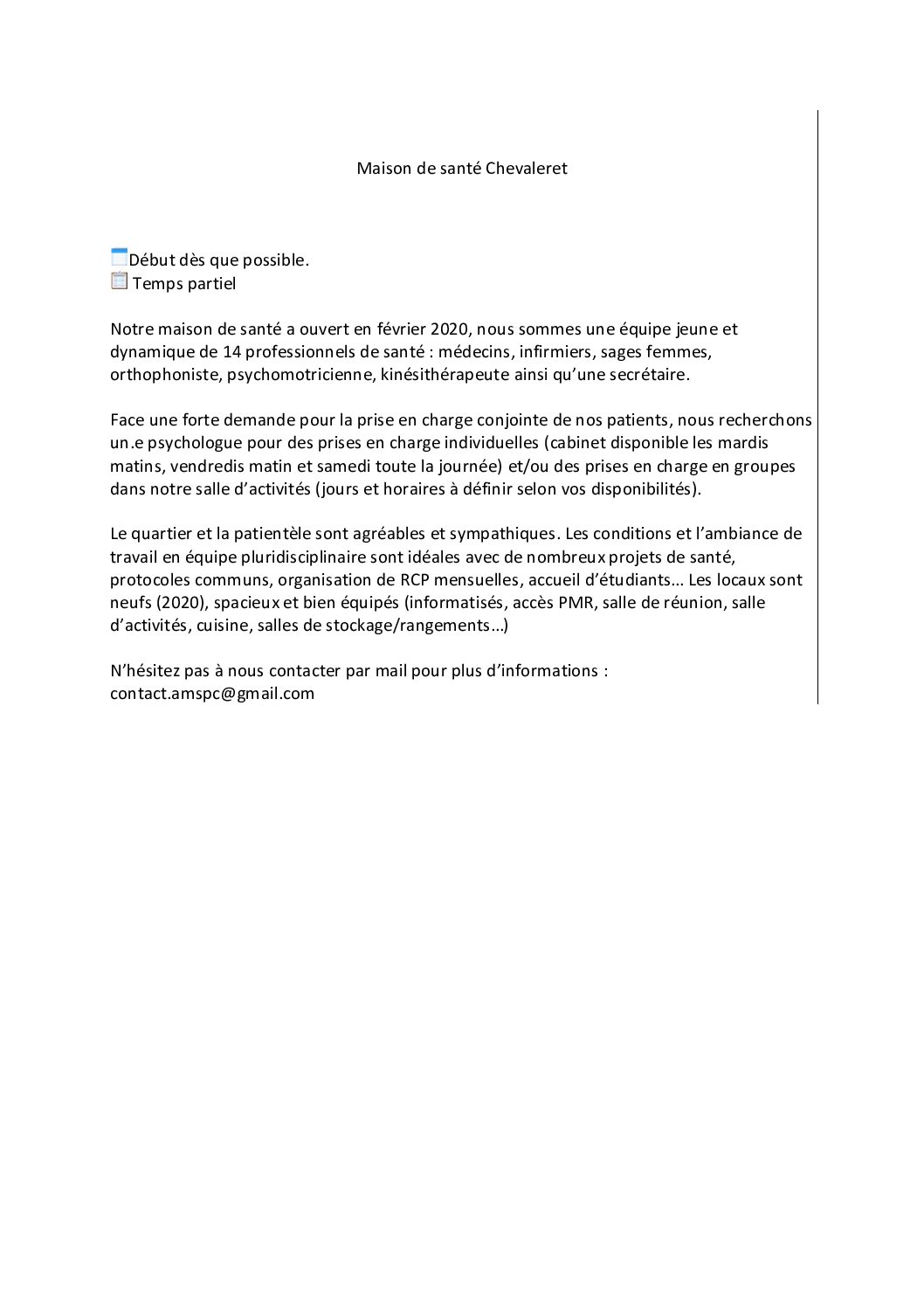 Maison de santé Chevaleret

Début dès que possible.
Temps partiel

Notre maison de santé a ouvert en février 2020, nous sommes une équipe jeune et dynamique de 14 professionnels de santé : médecins, infirmiers, sages femmes, orthophoniste, psychomotricienne, kinésithérapeute ainsi qu'une secrétaire.

Face une forte demande pour la prise en charge conjointe de nos patients, nous recherchons un.e psychologue pour des prises en charge individuelles (cabinet disponible les mardis matins, vendredis matin et samedi toute la journée) et/ou des prises en charge en groupes dans notre salle d'activités (jours et horaires à définir selon vos disponibilités).

Le quartier et la patientèle sont agréables et sympathiques. Les conditions et l'ambiance de travail en équipe pluridisciplinaire sont idéales avec de nombreux projets de santé, protocoles communs, organisation de RCP mensuelles, accueil d'étudiants... Les locaux sont neufs (2020), spacieux et bien équipés (informatisés, accès PMR, salle de réunion, salle d'activités, cuisine, salles de stockage/rangements...)

N'hésitez pas à nous contacter par mail pour plus d'informations :
contact.amspc@gmail.com